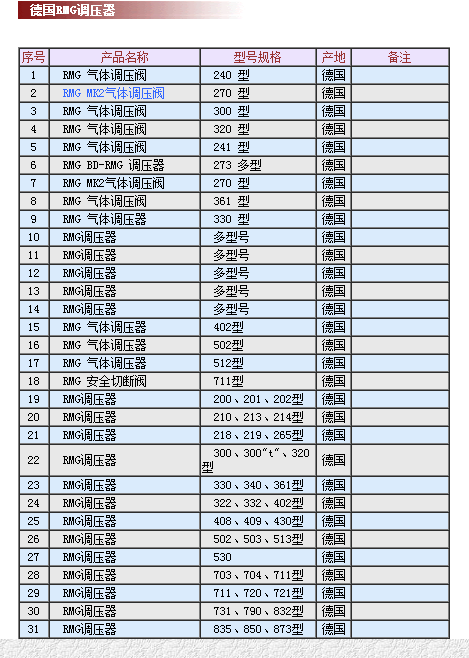 德国RMG调压器

| 序号 | 产品名称 | 型号规格 | 产地 | 备注 |
|---|---|---|---|---|
| 1 | RMG 气体调压阀 | 240 型 | 德国 | |
| 2 | RMG MK2气体调压阀 | 270 型 | 德国 | |
| 3 | RMG 气体调压阀 | 300 型 | 德国 | |
| 4 | RMG 气体调压阀 | 320 型 | 德国 | |
| 5 | RMG 气体调压阀 | 241 型 | 德国 | |
| 6 | RMG BD-RMG 调压器 | 273 多型 | 德国 | |
| 7 | RMG MK2气体调压阀 | 270 型 | 德国 | |
| 8 | RMG 气体调压阀 | 361 型 | 德国 | |
| 9 | RMG 气体调压器 | 330 型 | 德国 | |
| 10 | RMG调压器 | 多型号 | 德国 | |
| 11 | RMG调压器 | 多型号 | 德国 | |
| 12 | RMG调压器 | 多型号 | 德国 | |
| 13 | RMG调压器 | 多型号 | 德国 | |
| 14 | RMG调压器 | 多型号 | 德国 | |
| 15 | RMG 气体调压器 | 402型 | 德国 | |
| 16 | RMG 气体调压器 | 502型 | 德国 | |
| 17 | RMG 气体调压器 | 512型 | 德国 | |
| 18 | RMG 安全切断阀 | 711型 | 德国 | |
| 19 | RMG调压器 | 200、201、202型 | 德国 | |
| 20 | RMG调压器 | 210、213、214型 | 德国 | |
| 21 | RMG调压器 | 218、219、265型 | 德国 | |
| 22 | RMG调压器 | 300、300"t"、320型 | 德国 | |
| 23 | RMG调压器 | 330、340、361型 | 德国 | |
| 24 | RMG调压器 | 322、332、402型 | 德国 | |
| 25 | RMG调压器 | 408、409、430型 | 德国 | |
| 26 | RMG调压器 | 502、503、513型 | 德国 | |
| 27 | RMG调压器 | 530 | 德国 | |
| 28 | RMG调压器 | 703、704、711型 | 德国 | |
| 29 | RMG调压器 | 711、720、721型 | 德国 | |
| 30 | RMG调压器 | 731、790、832型 | 德国 | |
| 31 | RMG调压器 | 835、850、873型 | 德国 | |